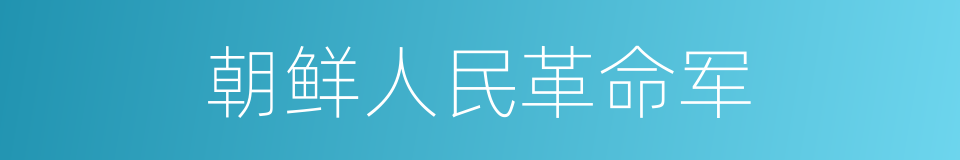 朝鲜人民革命军